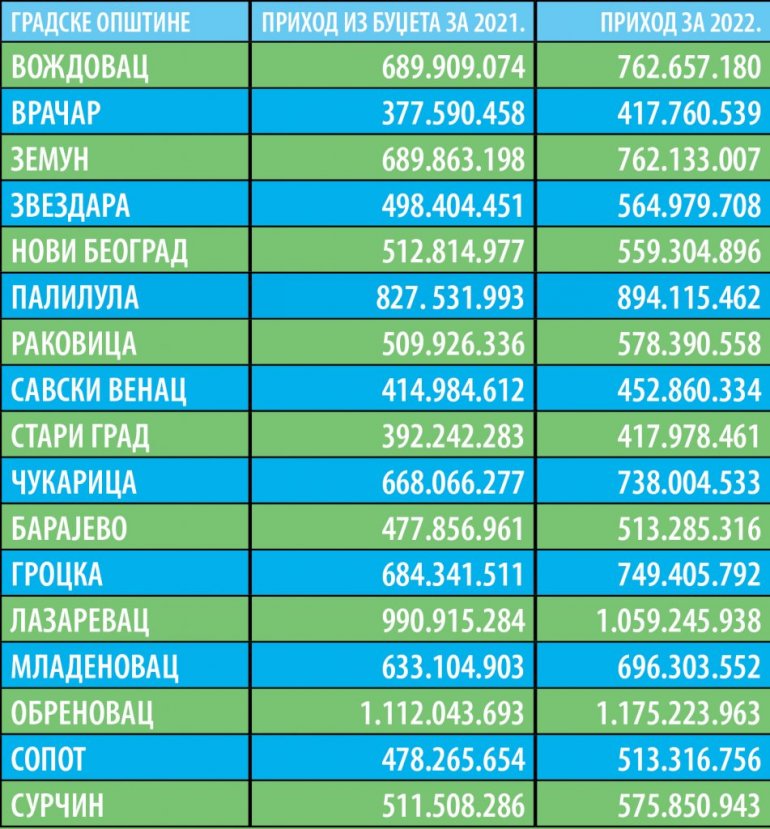 | ГРАДСКЕ ОПШТИНЕ | ПРИХОД ИЗ БУЏЕТА ЗА 2021. | ПРИХОД ЗА 2022. |
|---|---|---|
| ВОЖДОВАЦ | 689.909.074 | 762.657.180 |
| ВРАЧАР | 377.590.458 | 417.760.539 |
| ЗЕМУН | 689.863.198 | 762.133.007 |
| ЗВЕЗДАРА | 498.404.451 | 564.979.708 |
| НОВИ БЕОГРАД | 512.814.977 | 559.304.896 |
| ПАЛИЛУЛА | 827. 531.993 | 894.115.462 |
| РАКОВИЦА | 509.926.336 | 578.390.558 |
| САВСКИ ВЕНАЦ | 414.984.612 | 452.860.334 |
| СТАРИ ГРАД | 392.242.283 | 417.978.461 |
| ЧУКАРИЦА | 668.066.277 | 738.004.533 |
| БАРАЈЕВО | 477.856.961 | 513.285.316 |
| ГРОЦКА | 684.341.511 | 749.405.792 |
| ЛАЗАРЕВАЦ | 990.915.284 | 1.059.245.938 |
| МЛАДЕНОВАЦ | 633.104.903 | 696.303.552 |
| ОБРЕНОВАЦ | 1.112.043.693 | 1.175.223.963 |
| СОПОТ | 478.265.654 | 513.316.756 |
| СУРЧИН | 511.508.286 | 575.850.943 |